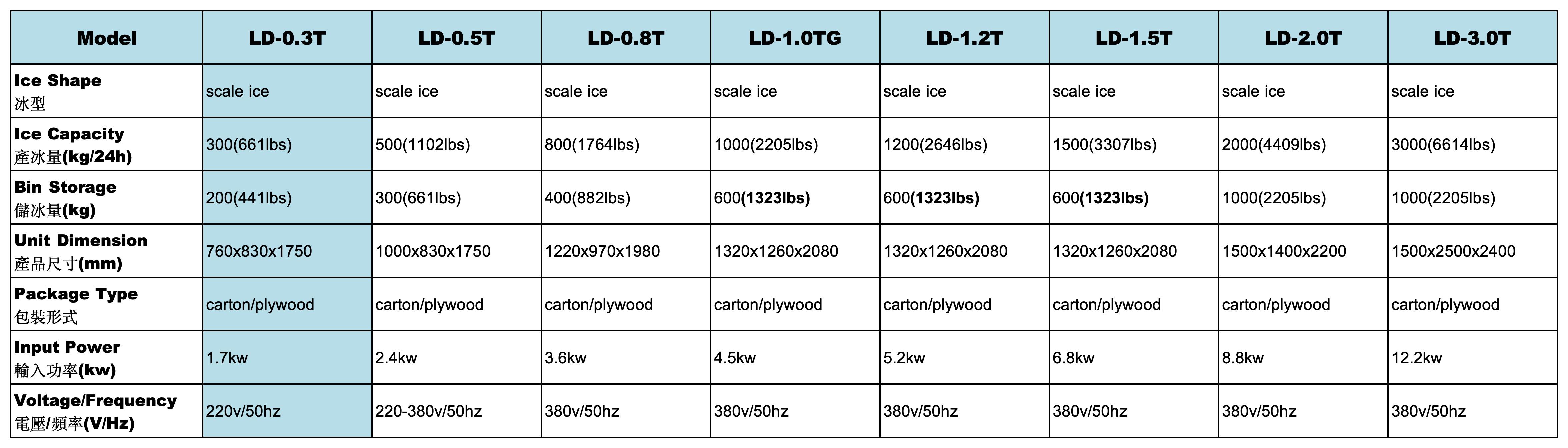 | Model | LD-0.3T | LD-0.5T | LD-0.8T | LD-1.0TG | LD-1.2T | LD-1.5T | LD-2.0T | LD-3.0T |
|---|---|---|---|---|---|---|---|---|
| Ice Shape 冰型 | scale ice | scale ice | scale ice | scale ice | scale ice | scale ice | scale ice | scale ice |
| Ice Capacity 產冰量(kg/24h) | 300(661lbs) | 500(1102lbs) | 800(1764lbs) | 1000(2205lbs) | 1200(2646lbs) | 1500(3307lbs) | 2000(4409lbs) | 3000(6614lbs) |
| Bin Storage 儲冰量(kg) | 200(441lbs) | 300(661lbs) | 400(882lbs) | 600(1323lbs) | 600(1323lbs) | 600(1323lbs) | 1000(2205lbs) | 1000(2205lbs) |
| Unit Dimension 產品尺寸(mm) | 760x830x1750 | 1000x830x1750 | 1220x970x1980 | 1320x1260x2080 | 1320x1260x2080 | 1320x1260x2080 | 1500x1400x2200 | 1500x2500x2400 |
| Package Type 包裝形式 | carton/plywood | carton/plywood | carton/plywood | carton/plywood | carton/plywood | carton/plywood | carton/plywood | carton/plywood |
| Input Power 輸入功率(kw) | 1.7kw | 2.4kw | 3.6kw | 4.5kw | 5.2kw | 6.8kw | 8.8kw | 12.2kw |
| Voltage/Frequency 電壓/頻率(V/Hz) | 220v/50hz | 220-380v/50hz | 380v/50hz | 380v/50hz | 380v/50hz | 380v/50hz | 380v/50hz | 380v/50hz |